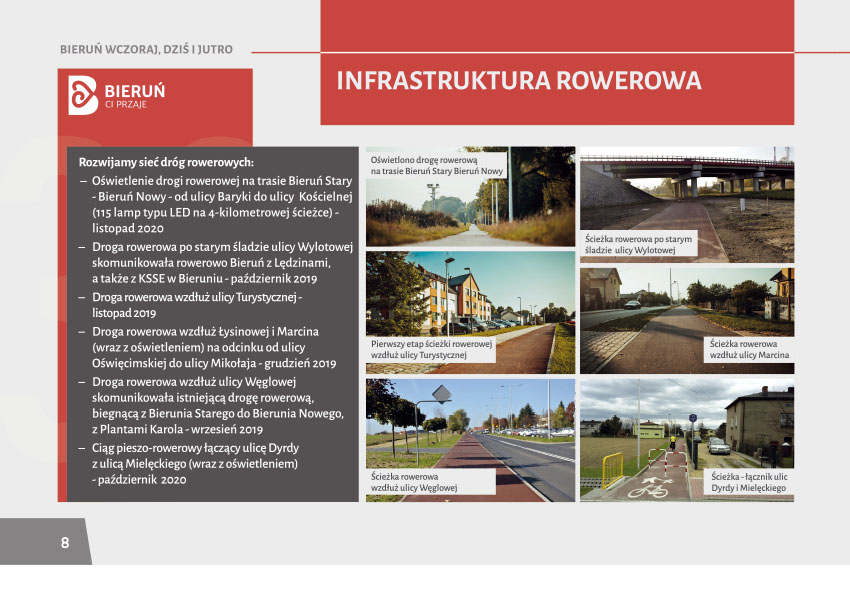 BIERUŃ WCZORAJ, DZIŚ I JUTRO

BIERUŃ
CI PRZAJE

INFRASTRUKTURA ROWEROWA

Rozwijamy sieć dróg rowerowych:
– Oświetlenie drogi rowerowej na trasie Bieruń Stary - Bieruń Nowy - od ulicy Baryki do ulicy Kościelnej (115 lamp typu LED na 4-kilometrowej ścieżce) - listopad 2020
– Droga rowerowa po starym śladzie ulicy Wylotowej skomunikowała rowerowo Bieruń z Lędzinami, a także z KSSE w Bieruniu - październik 2019
– Droga rowerowa wzdłuż ulicy Turystycznej - listopad 2019
– Droga rowerowa wzdłuż Łysinowej i Marcina (wraz z oświetleniem) na odcinku od ulicy Oświęcimskiej do ulicy Mikołaja - grudzień 2019
– Droga rowerowa wzdłuż ulicy Węglowej skomunikowała istniejącą drogę rowerową, biegnącą z Bierunia Starego do Bierunia Nowego, z Plantami Karola - wrzesień 2019
– Ciąg pieszo-rowerowy łączący ulicę Dyrdy z ulicą Mielęckiego (wraz z oświetleniem) - październik 2020

Oświetlono drogę rowerową na trasie Bieruń Stary Bieruń Nowy

Ścieżka rowerowa po starym śladzie ulicy Wylotowej

Pierwszy etap ścieżki rowerowej wzdłuż ulicy Turystycznej

Ścieżka rowerowa wzdłuż ulicy Marcina

Ścieżka rowerowa wzdłuż ulicy Węglowej

Ścieżka - łącznik ulic Dyrdy i Mielęckiego

8